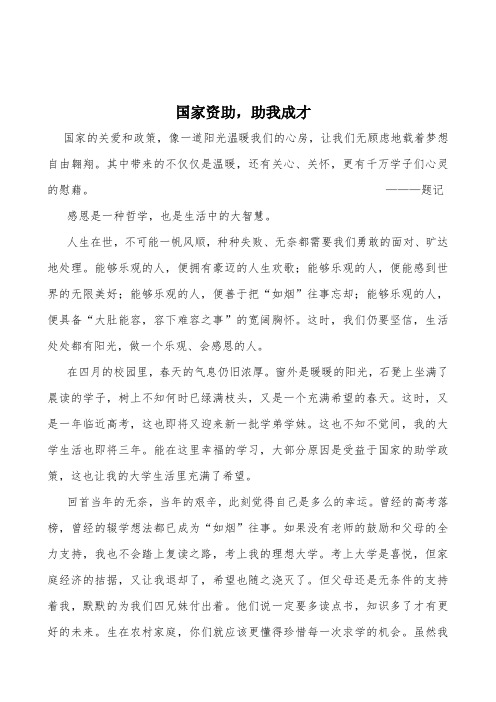 国家资助，助我成才

国家的关爱和政策，像一道阳光温暖我们的心房，让我们无顾虑地载着梦想自由翱翔。其中带来的不仅仅是温暖，还有关心、关怀，更有千万学子们心灵的慰藉。 ———题记

感恩是一种哲学，也是生活中的大智慧。

人生在世，不可能一帆风顺，种种失败、无奈都需要我们勇敢的面对、旷达地处理。能够乐观的人，便拥有豪迈的人生欢歌；能够乐观的人，便能感到世界的无限美好；能够乐观的人，便善于把“如烟”往事忘却；能够乐观的人，便具备“大肚能容，容下难容之事”的宽阔胸怀。这时，我们仍要坚信，生活处处都有阳光，做一个乐观、会感恩的人。

在四月的校园里，春天的气息仍旧浓厚。窗外是暖暖的阳光，石凳上坐满了晨读的学子，树上不知何时已绿满枝头，又是一个充满希望的春天。这时，又是一年临近高考，这也即将又迎来新一批学弟学妹。这也不知不觉间，我的大学生活也即将三年。能在这里幸福的学习，大部分原因是受益于国家的助学政策，这也让我的大学生活里充满了希望。

回首当年的无奈，当年的艰辛，此刻觉得自己是多么的幸运。曾经的高考落榜，曾经的辍学想法都已成为“如烟”往事。如果没有老师的鼓励和父母的全力支持，我也不会踏上复读之路，考上我的理想大学。考上大学是喜悦，但家庭经济的拮据，又让我退却了，希望也随之浇灭了。但父母还是无条件的支持着我，默默的为我们四兄妹付出着。他们说一定要多读点书，知识多了才有更好的未来。生在农村家庭，你们就应该更懂得珍惜每一次求学的机会。虽然我